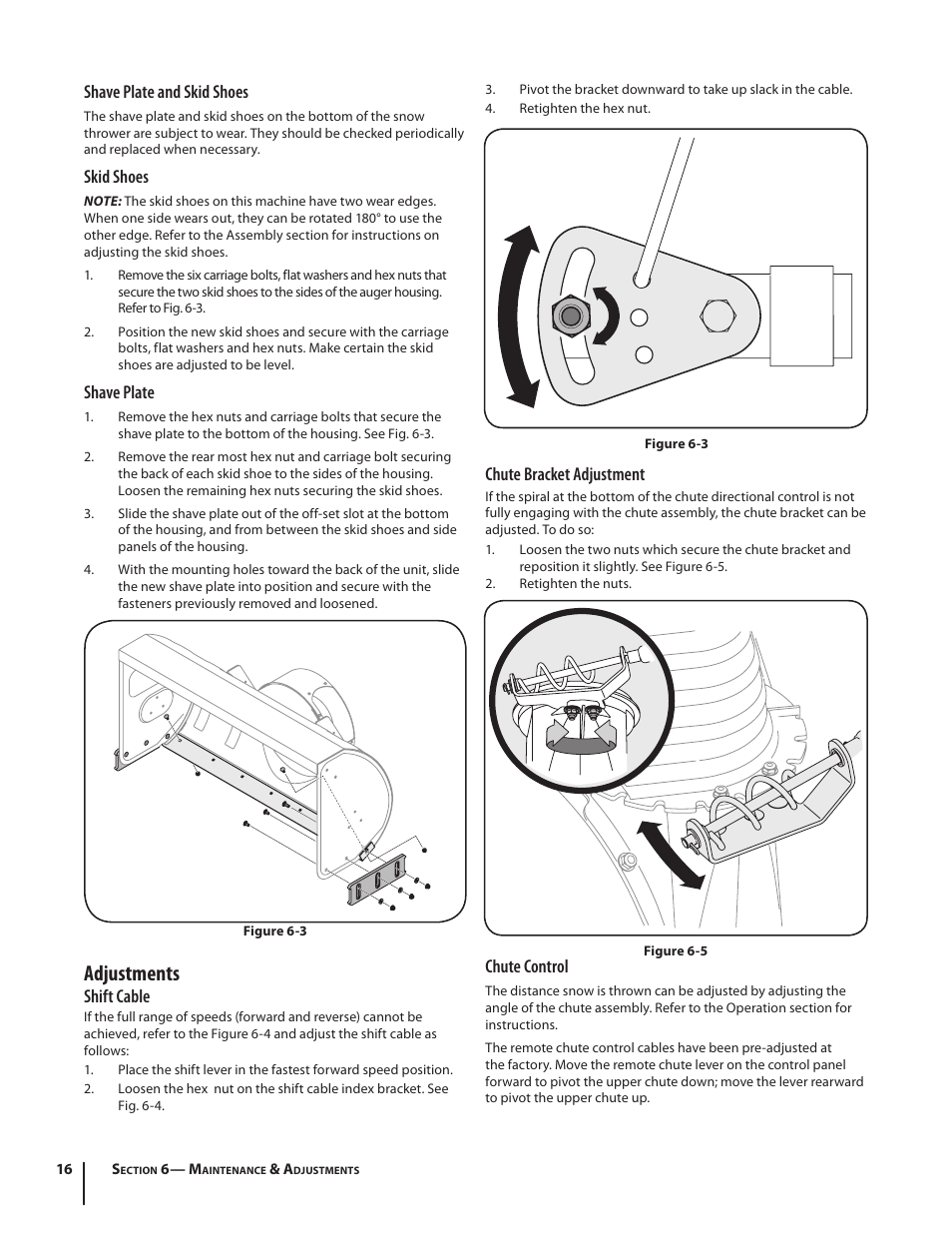 Shave Plate and Skid Shoes

The shave plate and skid shoes on the bottom of the snow thrower are subject to wear. They should be checked periodically and replaced when necessary.

Skid Shoes

NOTE: The skid shoes on this machine have two wear edges. When one side wears out, they can be rotated 180° to use the other edge. Refer to the Assembly section for instructions on adjusting the skid shoes.

1. Remove the six carriage bolts, flat washers and hex nuts that secure the two skid shoes to the sides of the auger housing. Refer to Fig. 6-3.

2. Position the new skid shoes and secure with the carriage bolts, flat washers and hex nuts. Make certain the skid shoes are adjusted to be level.

Shave Plate

1. Remove the hex nuts and carriage bolts that secure the shave plate to the bottom of the housing. See Fig. 6-3.

2. Remove the rear most hex nut and carriage bolt securing the back of each skid shoe to the sides of the housing. Loosen the remaining hex nuts securing the skid shoes.

3. Slide the shave plate out of the off-set slot at the bottom of the housing, and from between the skid shoes and side panels of the housing.

4. With the mounting holes toward the back of the unit, slide the new shave plate into position and secure with the fasteners previously removed and loosened.

Figure 6-3

Adjustments

Shift Cable

If the full range of speeds (forward and reverse) cannot be achieved, refer to the Figure 6-4 and adjust the shift cable as follows:

1. Place the shift lever in the fastest forward speed position.

2. Loosen the hex nut on the shift cable index bracket. See Fig. 6-4.

3. Pivot the bracket downward to take up slack in the cable.

4. Retighten the hex nut.

Figure 6-3

Chute Bracket Adjustment

If the spiral at the bottom of the chute directional control is not fully engaging with the chute assembly, the chute bracket can be adjusted. To do so:

1. Loosen the two nuts which secure the chute bracket and reposition it slightly. See Figure 6-5.

2. Retighten the nuts.

Figure 6-5

Chute Control

The distance snow is thrown can be adjusted by adjusting the angle of the chute assembly. Refer to the Operation section for instructions.

The remote chute control cables have been pre-adjusted at the factory. Move the remote chute lever on the control panel forward to pivot the upper chute down; move the lever rearward to pivot the upper chute up.

16 Section 6— Maintenance & Adjustments